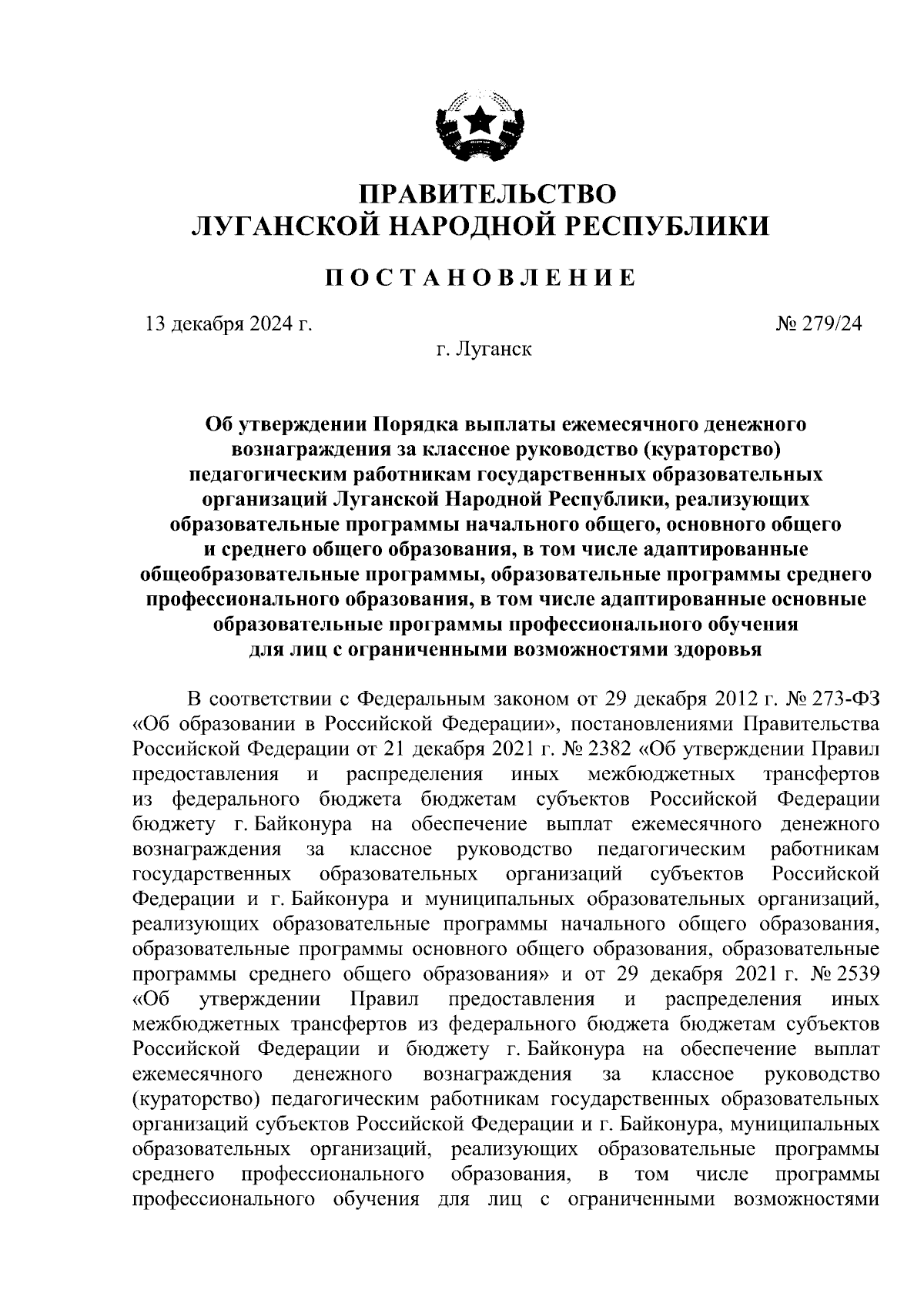 ПРАВИТЕЛЬСТВО
ЛУГАНСКОЙ НАРОДНОЙ РЕСПУБЛИКИ

ПОСТАНОВЛЕНИЕ

13 декабря 2024 г.

№ 279/24

г. Луганск

Об утверждении Порядка выплаты ежемесячного денежного вознаграждения за классное руководство (кураторство) педагогическим работникам государственных образовательных организаций Луганской Народной Республики, реализующих образовательные программы начального общего, основного общего и среднего общего образования, в том числе адаптированные общеобразовательные программы, образовательные программы среднего профессионального образования, в том числе адаптированные основные образовательные программы профессионального обучения для лиц с ограниченными возможностями здоровья

В соответствии с Федеральным законом от 29 декабря 2012 г. № 273-ФЗ «Об образовании в Российской Федерации», постановлениями Правительства Российской Федерации от 21 декабря 2021 г. № 2382 «Об утверждении Правил предоставления и распределения иных межбюджетных трансфертов из федерального бюджета бюджетам субъектов Российской Федерации бюджету г. Байконура на обеспечение выплат ежемесячного денежного вознаграждения за классное руководство педагогическим работникам государственных образовательных организаций субъектов Российской Федерации и г. Байконура и муниципальных образовательных организаций, реализующих образовательные программы начального общего образования, образовательные программы основного общего образования, образовательные программы среднего общего образования» и от 29 декабря 2021 г. № 2539 «Об утверждении Правил предоставления и распределения иных межбюджетных трансфертов из федерального бюджета бюджетам субъектов Российской Федерации и бюджету г. Байконура на обеспечение выплат ежемесячного денежного вознаграждения за классное руководство (кураторство) педагогическим работникам государственных образовательных организаций субъектов Российской Федерации и г. Байконура, муниципальных образовательных организаций, реализующих образовательные программы среднего профессионального образования, в том числе программы профессионального обучения для лиц с ограниченными возможностями